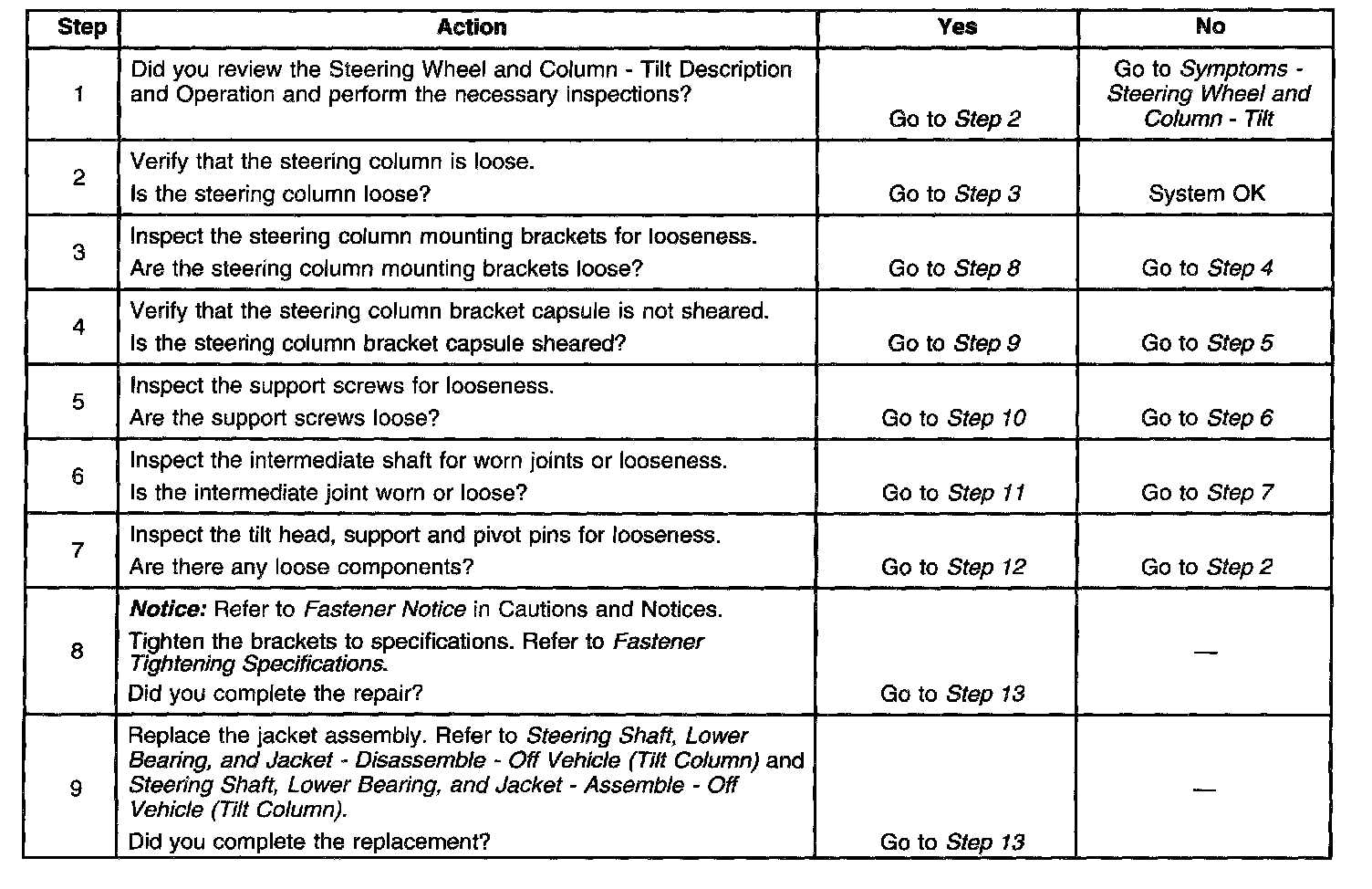 | Step | Action | Yes | No |
|---|---|---|---|
| 1 | Did you review the Steering Wheel and Column - Tilt Description and Operation and perform the necessary inspections? | Go to Step 2 | Go to Symptoms - Steering Wheel and Column - Tilt |
| 2 | Verify that the steering column is loose. Is the steering column loose? | Go to Step 3 | System OK |
| 3 | Inspect the steering column mounting brackets for looseness. Are the steering column mounting brackets loose? | Go to Step 8 | Go to Step 4 |
| 4 | Verify that the steering column bracket capsule is not sheared. Is the steering column bracket capsule sheared? | Go to Step 9 | Go to Step 5 |
| 5 | Inspect the support screws for looseness. Are the support screws loose? | Go to Step 10 | Go to Step 6 |
| 6 | Inspect the intermediate shaft for worn joints or looseness. Is the intermediate joint worn or loose? | Go to Step 11 | Go to Step 7 |
| 7 | Inspect the tilt head, support and pivot pins for looseness. Are there any loose components? | Go to Step 12 | Go to Step 2 |
| 8 | Notice: Refer to Fastener Notice in Cautions and Notices. Tighten the brackets to specifications. Refer to Fastener Tightening Specifications. Did you complete the repair? | Go to Step 13 | — |
| 9 | Replace the jacket assembly. Refer to Steering Shaft, Lower Bearing, and Jacket - Disassemble - Off Vehicle (Tilt Column) and Steering Shaft, Lower Bearing, and Jacket - Assemble - Off Vehicle (Tilt Column). Did you complete the replacement? | Go to Step 13 | — |